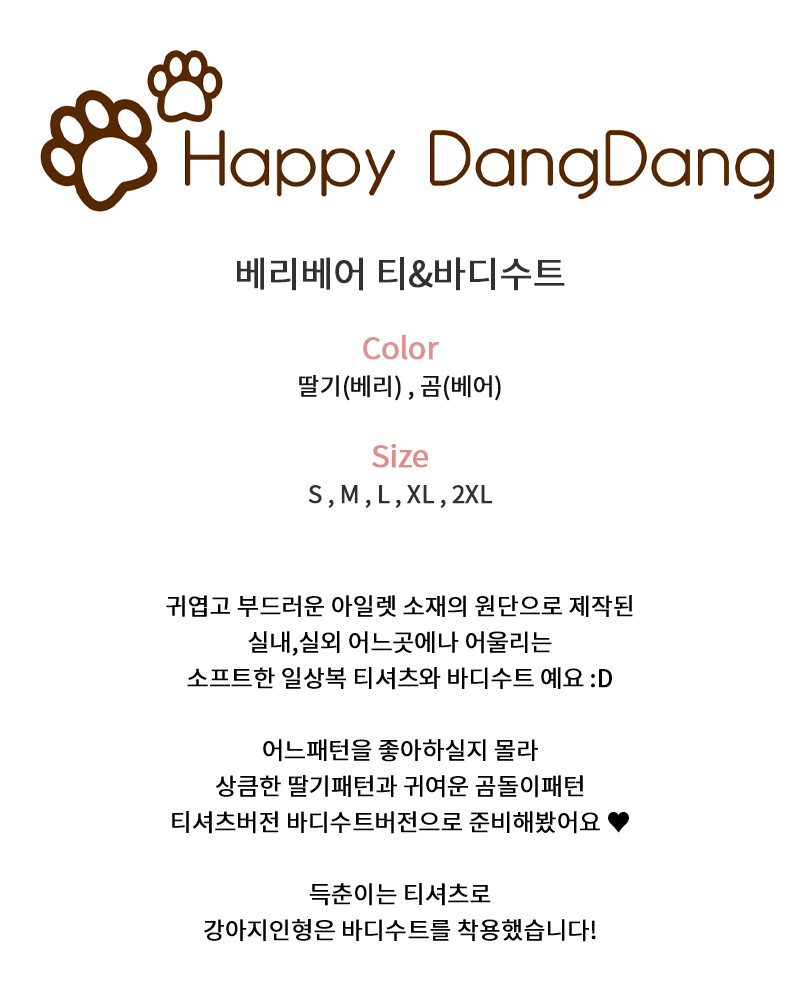 Happy DangDang

베리베어 티&바디수트

Color
딸기(베리) , 곰(베어)

Size
S , M , L , XL , 2XL

귀엽고 부드러운 아일렛 소재의 원단으로 제작된
실내,실외 어느곳에나 어울리는
소프트한 일상복 티셔츠와 바디수트 예요 :D

어느패턴을 좋아하실지 몰라
상큼한 딸기패턴과 귀여운 곰돌이패턴
티셔츠버전 바디수트버전으로 준비해봤어요 ♥

득춘이는 티셔츠로
강아지인형은 바디수트를 착용했습니다!